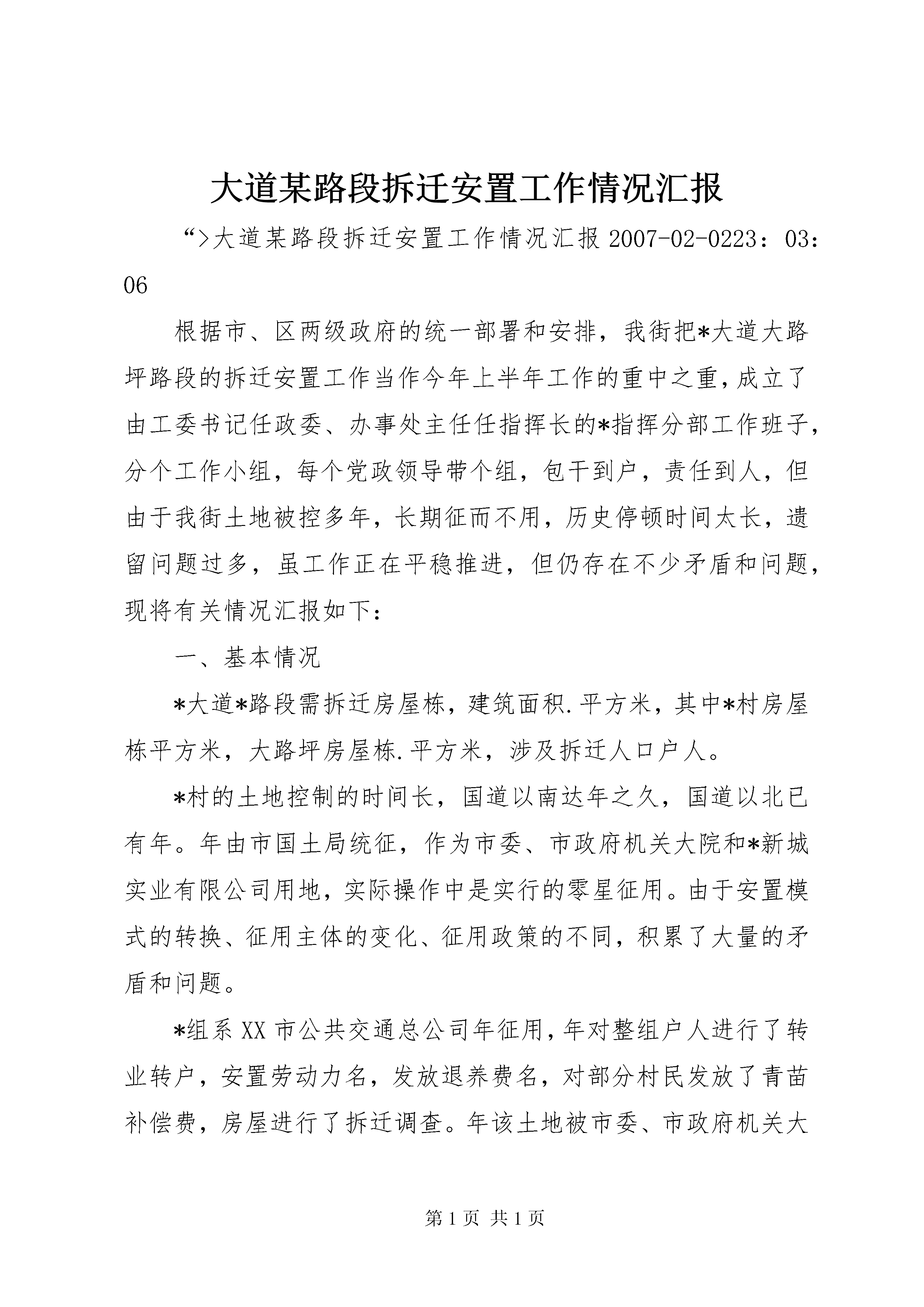 大道某路段拆迁安置工作情况汇报

“>大道某路段拆迁安置工作情况汇报 2007-02-0223：03：06

根据市、区两级政府的统一部署和安排，我街把*大道大路坪路段的拆迁安置工作当作今年上半年工作的重中之重，成立了由工委书记任政委、办事处主任任指挥长的*指挥分部工作班子，分个工作小组，每个党政领导带个组，包干到户，责任到人，但由于我街土地被控多年，长期征而不用，历史停顿时间太长，遗留问题过多，虽工作正在平稳推进，但仍存在不少矛盾和问题，现将有关情况汇报如下：

一、基本情况

*大道*路段需拆迁房屋栋，建筑面积.平方米，其中*村房屋栋平方米，大路坪房屋栋.平方米，涉及拆迁人口户人。

*村的土地控制的时间长，国道以南达年之久，国道以北已有年。年由市国土局统征，作为市委、市政府机关大院和*新城实业有限公司用地，实际操作中是实行的零星征用。由于安置模式的转换、征用主体的变化、征用政策的不同，积累了大量的矛盾和问题。

*组系 XX 市公共交通总公司年征用，年对整组户人进行了转业转户，安置劳动力名，发放退养费名，对部分村民发放了青苗补偿费，房屋进行了拆迁调查。年该土地被市委、市政府机关大

第 1 页 共 1 页